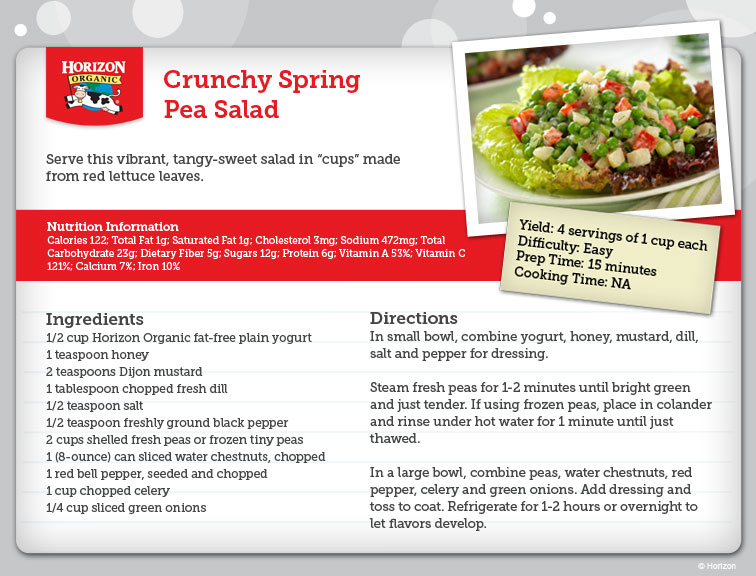 HORIZON ORGANIC

Crunchy Spring Pea Salad

Serve this vibrant, tangy-sweet salad in "cups" made from red lettuce leaves.

Nutrition Information
Calories 122; Total Fat 1g; Saturated Fat 1g; Cholesterol 3mg; Sodium 472mg; Total Carbohydrate 23g; Dietary Fiber 5g; Sugars 12g; Protein 6g; Vitamin A 53%; Vitamin C 121%; Calcium 7%; Iron 10%

Yield: 4 servings of 1 cup each
Difficulty: Easy
Prep Time: 15 minutes
Cooking Time: NA

Ingredients
1/2 cup Horizon Organic fat-free plain yogurt
1 teaspoon honey
2 teaspoons Dijon mustard
1 tablespoon chopped fresh dill
1/2 teaspoon salt
1/2 teaspoon freshly ground black pepper
2 cups shelled fresh peas or frozen tiny peas
1 (8-ounce) can sliced water chestnuts, chopped
1 red bell pepper, seeded and chopped
1 cup chopped celery
1/4 cup sliced green onions

Directions
In small bowl, combine yogurt, honey, mustard, dill, salt and pepper for dressing.

Steam fresh peas for 1-2 minutes until bright green and just tender. If using frozen peas, place in colander and rinse under hot water for 1 minute until just thawed.

In a large bowl, combine peas, water chestnuts, red pepper, celery and green onions. Add dressing and toss to coat. Refrigerate for 1-2 hours or overnight to let flavors develop.

© Horizon